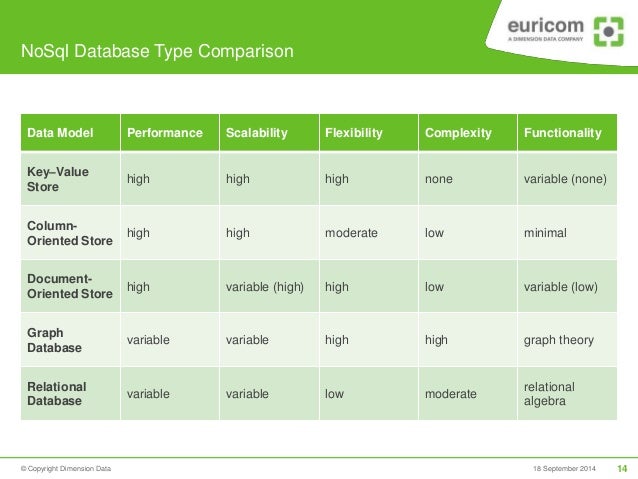 NoSql Database Type Comparison

euricom
A DIMENSION DATA COMPANY

| Data Model | Performance | Scalability | Flexibility | Complexity | Functionality |
|---|---|---|---|---|---|
| Key–Value Store | high | high | high | none | variable (none) |
| Column-Oriented Store | high | high | moderate | low | minimal |
| Document-Oriented Store | high | variable (high) | high | low | variable (low) |
| Graph Database | variable | variable | high | high | graph theory |
| Relational Database | variable | variable | low | moderate | relational algebra |

© Copyright Dimension Data

18 September 2014

14